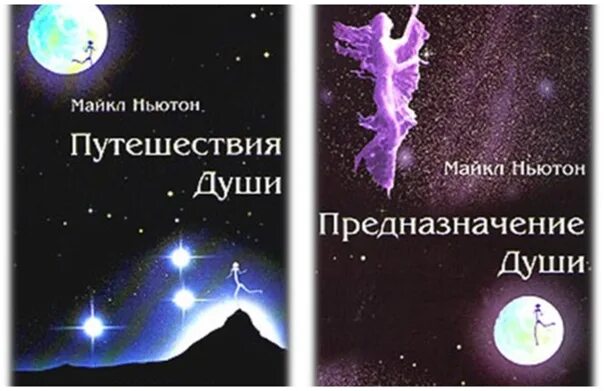 Майкл Ньютон

Путешествия Души

Майкл Ньютон

Предназначение Души